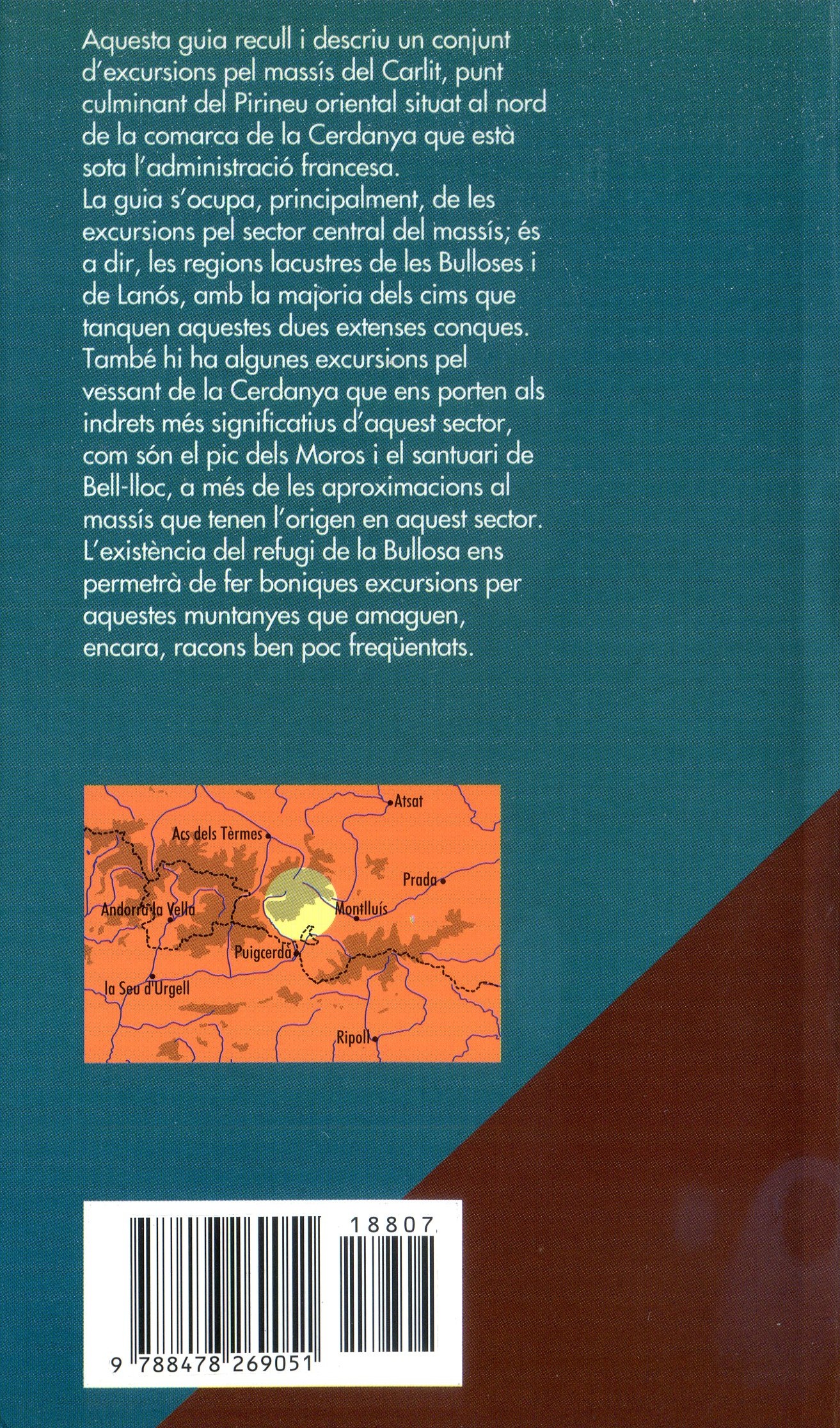 Aquesta guia recull i descriu un conjunt d'excursions pel massís del Carlit, punt culminant del Pirineu oriental situat al nord de la comarca de la Cerdanya que està sota l'administració francesa.
La guia s'ocupa, principalment, de les excursions pel sector central del massís; és a dir, les regions lacustres de les Bulloses i de Lanós, amb la majoria dels cims que tanquen aquestes dues extenses conques.
També hi ha algunes excursions pel vessant de la Cerdanya que ens porten als indrets més significatius d'aquest sector, com són el pic dels Moros i el santuari de Bell-lloc, a més de les aproximacions al massís que tenen l'origen en aquest sector.
L'existència del refugi de la Bullosa ens permetrà de fer boniques excursions per aquestes muntanyes que amaguen, encara, racons ben poc freqüentats.

Atsat
Acs dels Tèrmes
Prada
Andorra la Vella
Montlluís
Puigcerdà
la Seu d'Urgell
Ripoll

18807
9 788478 269051